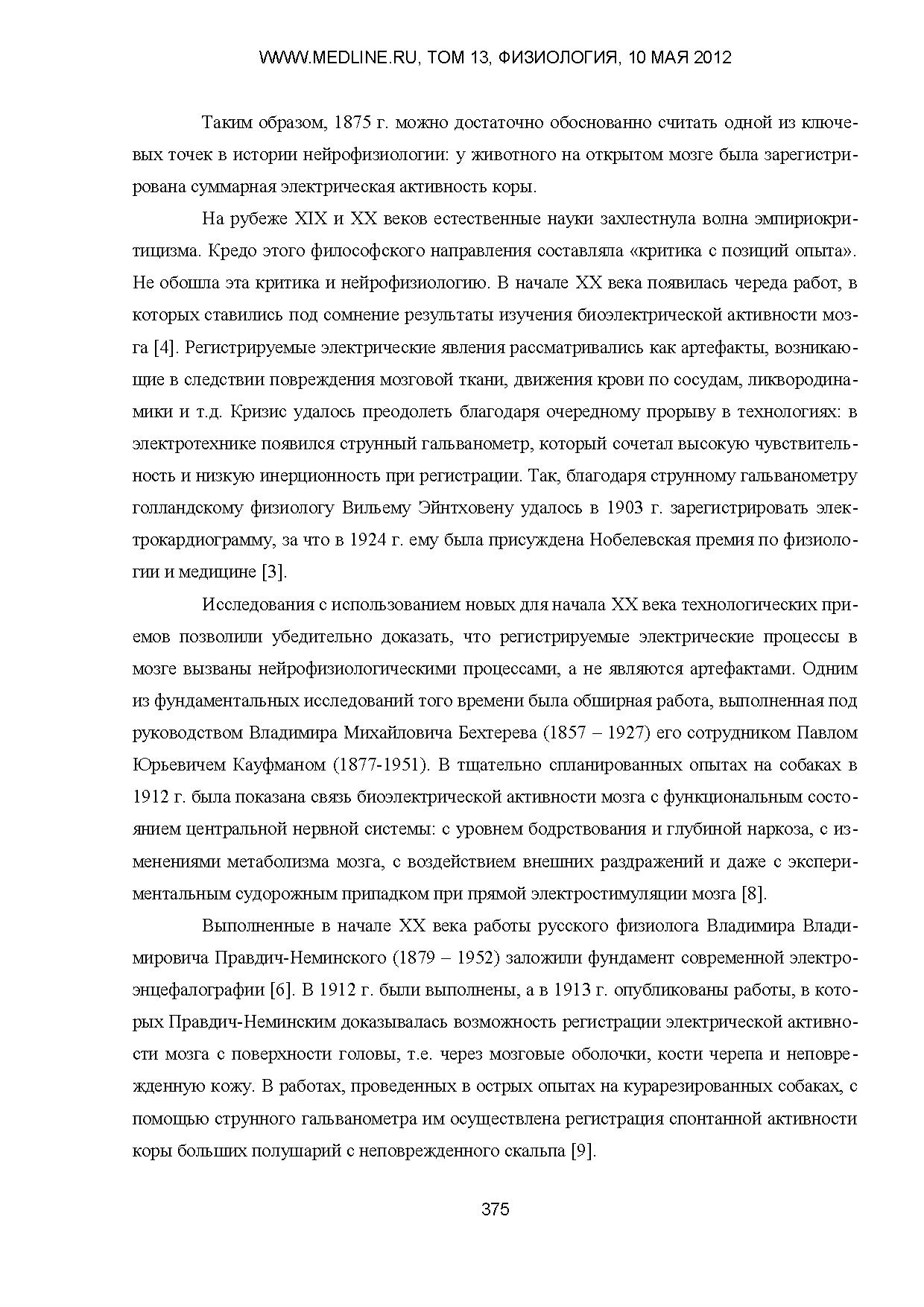 WWW.MEDLINE.RU, ТОМ 13, ФИЗИОЛОГИЯ, 10 МАЯ 2012

Таким образом, 1875 г. можно достаточно обоснованно считать одной из ключевых точек в истории нейрофизиологии: у животного на открытом мозге была зарегистрирована суммарная электрическая активность коры.

На рубеже XIX и XX веков естественные науки захлестнула волна эмпириокритицизма. Кредо этого философского направления составляла «критика с позиций опыта». Не обошла эта критика и нейрофизиологию. В начале XX века появилась череда работ, в которых ставились под сомнение результаты изучения биоэлектрической активности мозга [4]. Регистрируемые электрические явления рассматривались как артефакты, возникающие в следствии повреждения мозговой ткани, движения крови по сосудам, ликвородинамики и т.д. Кризис удалось преодолеть благодаря очередному прорыву в технологиях: в электротехнике появился струнный гальванометр, который сочетал высокую чувствительность и низкую инерционность при регистрации. Так, благодаря струнному гальванометру голландскому физиологу Вильему Эйнтховену удалось в 1903 г. зарегистрировать электрокардиограмму, за что в 1924 г. ему была присуждена Нобелевская премия по физиологии и медицине [3].

Исследования с использованием новых для начала XX века технологических приемов позволили убедительно доказать, что регистрируемые электрические процессы в мозге вызваны нейрофизиологическими процессами, а не являются артефактами. Одним из фундаментальных исследований того времени была обширная работа, выполненная под руководством Владимира Михайловича Бехтерева (1857 – 1927) его сотрудником Павлом Юрьевичем Кауфманом (1877-1951). В тщательно спланированных опытах на собаках в 1912 г. была показана связь биоэлектрической активности мозга с функциональным состоянием центральной нервной системы: с уровнем бодрствования и глубиной наркоза, с изменениями метаболизма мозга, с воздействием внешних раздражений и даже с экспериментальным судорожным припадком при прямой электростимуляции мозга [8].

Выполненные в начале XX века работы русского физиолога Владимира Владимировича Правдич-Неминского (1879 – 1952) заложили фундамент современной электроэнцефалографии [6]. В 1912 г. были выполнены, а в 1913 г. опубликованы работы, в которых Правдич-Неминским доказывалась возможность регистрации электрической активности мозга с поверхности головы, т.е. через мозговые оболочки, кости черепа и неповрежденную кожу. В работах, проведенных в острых опытах на курарезированных собаках, с помощью струнного гальванометра им осуществлена регистрация спонтанной активности коры больших полушарий с неповрежденного скальпа [9].

375